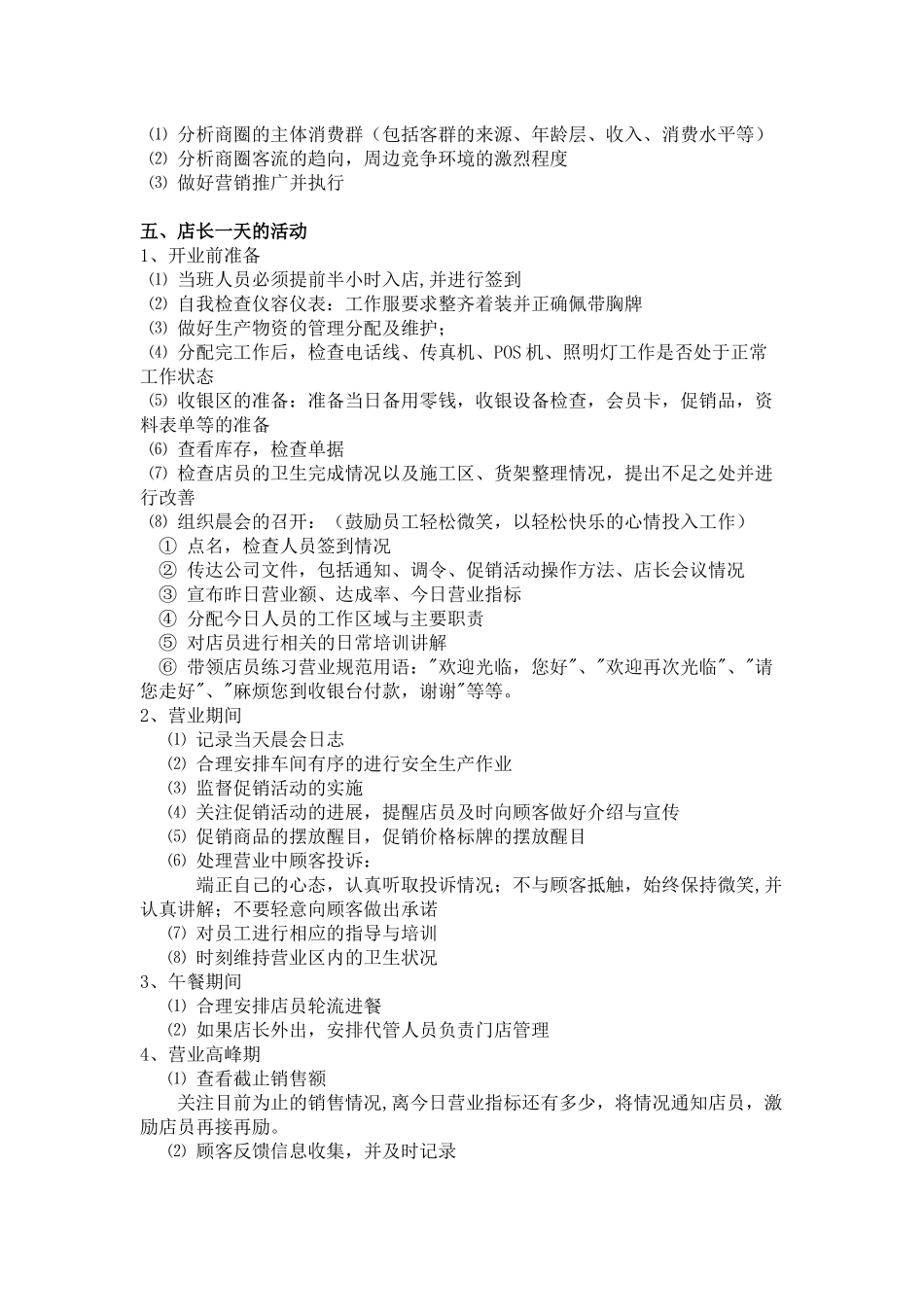 ⑴ 分析商圈的主体消费群（包括客群的来源、年龄层、收入、消费水平等）
⑵ 分析商圈客流的趋向，周边竞争环境的激烈程度
⑶ 做好营销推广并执行

五、店长一天的活动
1、开业前准备
⑴ 当班人员必须提前半小时入店,并进行签到
⑵ 自我检查仪容仪表：工作服要求整齐着装并正确佩带胸牌
⑶ 做好生产物资的管理分配及维护；
⑷ 分配完工作后，检查电话线、传真机、POS 机、照明灯工作是否处于正常工作状态
⑸ 收银区的准备：准备当日备用零钱，收银设备检查，会员卡，促销品，资料表单等的准备
⑹ 查看库存，检查单据
⑺ 检查店员的卫生完成情况以及施工区、货架整理情况，提出不足之处并进行改善
⑻ 组织晨会的召开：（鼓励员工轻松微笑，以轻松快乐的心情投入工作）
① 点名，检查人员签到情况
② 传达公司文件，包括通知、调令、促销活动操作方法、店长会议情况
③ 宣布昨日营业额、达成率、今日营业指标
④ 分配今日人员的工作区域与主要职责
⑤ 对店员进行相关的日常培训讲解
⑥ 带领店员练习营业规范用语："欢迎光临，您好"、"欢迎再次光临"、"请您走好"、"麻烦您到收银台付款，谢谢"等等。
2、营业期间
⑴ 记录当天晨会日志
⑵ 合理安排车间有序的进行安全生产作业
⑶ 监督促销活动的实施
⑷ 关注促销活动的进展，提醒店员及时向顾客做好介绍与宣传
⑸ 促销商品的摆放醒目，促销价格标牌的摆放醒目
⑹ 处理营业中顾客投诉：
端正自己的心态，认真听取投诉情况；不与顾客抵触，始终保持微笑,并认真讲解；不要轻意向顾客做出承诺
⑺ 对员工进行相应的指导与培训
⑻ 时刻维持营业区内的卫生状况
3、午餐期间
⑴ 合理安排店员轮流进餐
⑵ 如果店长外出，安排代管人员负责门店管理
4、营业高峰期
⑴ 查看截止销售额
关注目前为止的销售情况,离今日营业指标还有多少，将情况通知店员，激励店员再接再励。
⑵ 顾客反馈信息收集，并及时记录